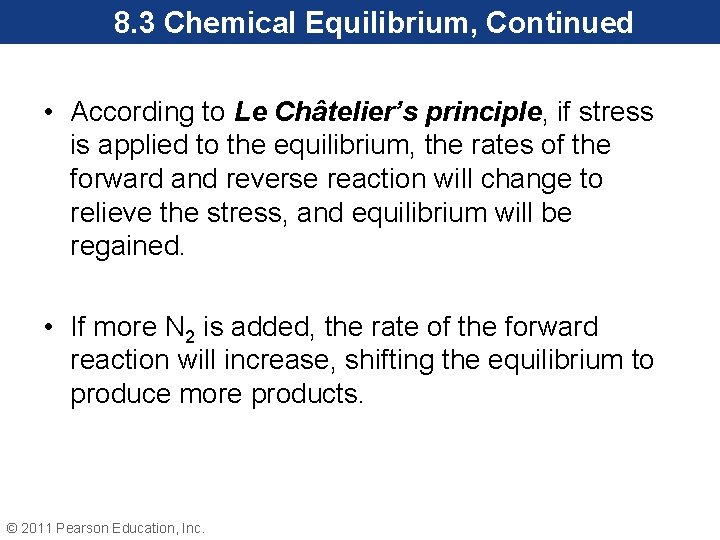 8.3 Chemical Equilibrium, Continued

• According to Le Châtelier's principle, if stress is applied to the equilibrium, the rates of the forward and reverse reaction will change to relieve the stress, and equilibrium will be regained.

• If more $N_2$ is added, the rate of the forward reaction will increase, shifting the equilibrium to produce more products.

© 2011 Pearson Education, Inc.